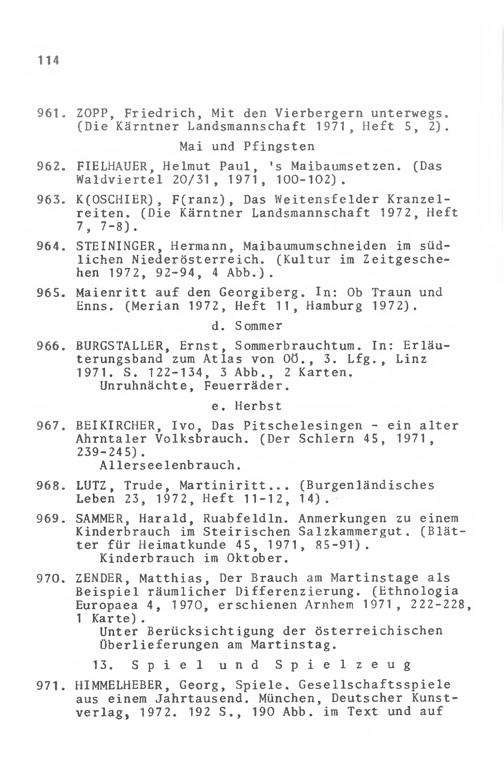 114

961. ZOPP, Friedrich, Mit den Vierbergern unterwegs. (Die Kärntner Landsmannschaft 1971, Heft 5, 2).

Mai und Pfingsten

962. FIELHAUER, Helmut Paul, 's Maibaumsetzen. (Das Waldviertel 20/31, 1971, 100-102).

963. K(OSCHIER), F(ranz), Das Weitensfelder Kranzelreiten. (Die Kärntner Landsmannschaft 1972, Heft 7, 7-8).

964. STEININGER, Hermann, Maibaumumschneiden im südlichen Niederösterreich. (Kultur im Zeitgeschehen 1972, 92-94, 4 Abb.).

965. Maienritt auf den Georgiberg. In: Ob Traun und Enns. (Merian 1972, Heft 11, Hamburg 1972).

d. Sommer

966. BURGSTALLER, Ernst, Sommerbrauchtum. In: Erläuterungsband zum Atlas von OÖ., 3. Lfg., Linz 1971. S. 122-134, 3 Abb., 2 Karten.
Unruhnächte, Feuerräder.

e. Herbst

967. BEIKIRCHER, Ivo, Das Pitschelesingen - ein alter Ahrntaler Volksbrauch. (Der Schlern 45, 1971, 239-245).
Allerseelenbrauch.

968. LUTZ, Trude, Martiniritt... (Burgenländisches Leben 23, 1972, Heft 11-12, 14).

969. SAMMER, Harald, Ruabfeldln. Anmerkungen zu einem Kinderbrauch im Steirischen Salzkammergut. (Blätter für Heimatkunde 45, 1971, 85-91).
Kinderbrauch im Oktober.

970. ZENDER, Matthias, Der Brauch am Martinstage als Beispiel räumlicher Differenzierung. (Ethnologia Europaea 4, 1970, erschienen Arnhem 1971, 222-228, 1 Karte).
Unter Berücksichtigung der österreichischen Überlieferungen am Martinstag.

13. Spiel und Spielzeug

971. HIMMELHEBER, Georg, Spiele. Gesellschaftsspiele aus einem Jahrtausend. München, Deutscher Kunstverlag, 1972. 192 S., 190 Abb. im Text und auf